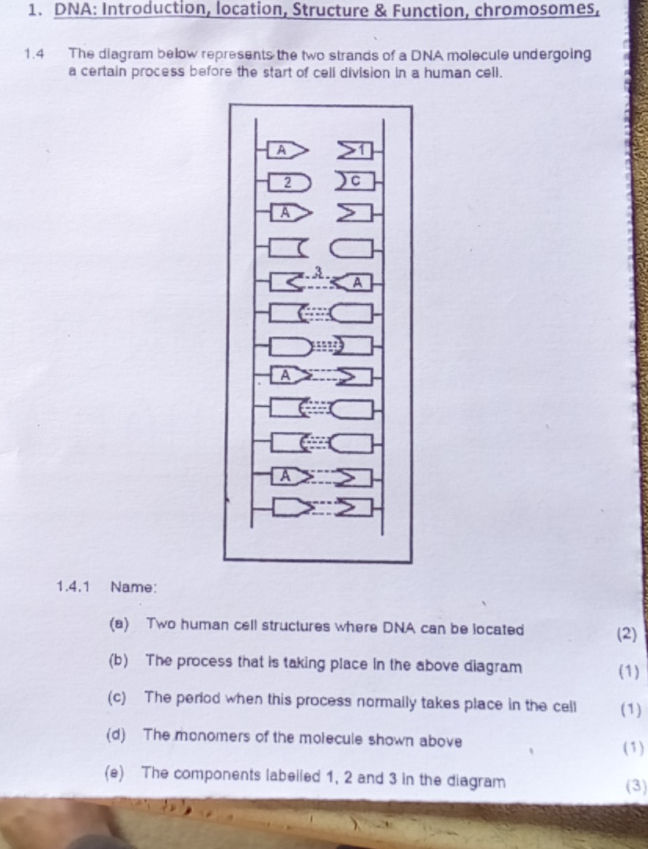 1. DNA: Introduction, location, Structure & Function, chromosomes,

1.4 The diagram below represents the two strands of a DNA molecule undergoing a certain process before the start of cell division in a human cell.

A
1
2
C
A
3
A
A
A

1.4.1 Name:

(a) Two human cell structures where DNA can be located (2)

(b) The process that is taking place in the above diagram (1)

(c) The period when this process normally takes place in the cell (1)

(d) The monomers of the molecule shown above (1)

(e) The components labelled 1, 2 and 3 in the diagram (3)